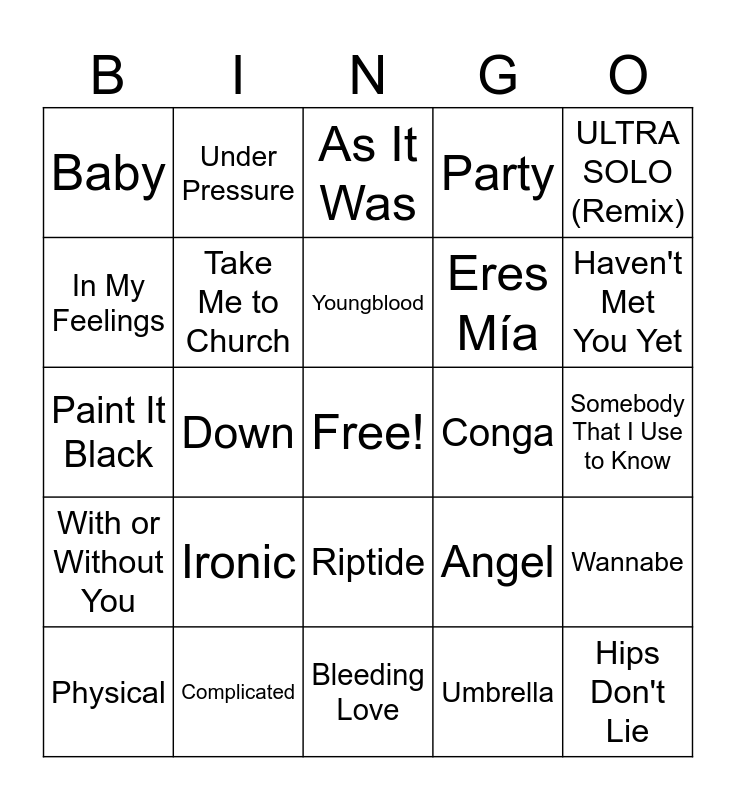 | B | I | N | G | O |
|---|---|---|---|---|
| Baby | Under Pressure | As It Was | Party | ULTRA SOLO (Remix) |
| In My Feelings | Take Me to Church | Youngblood | Eres Mía | Haven't Met You Yet |
| Paint It Black | Down | Free! | Conga | Somebody That I Use to Know |
| With or Without You | Ironic | Riptide | Angel | Wannabe |
| Physical | Complicated | Bleeding Love | Umbrella | Hips Don't Lie |